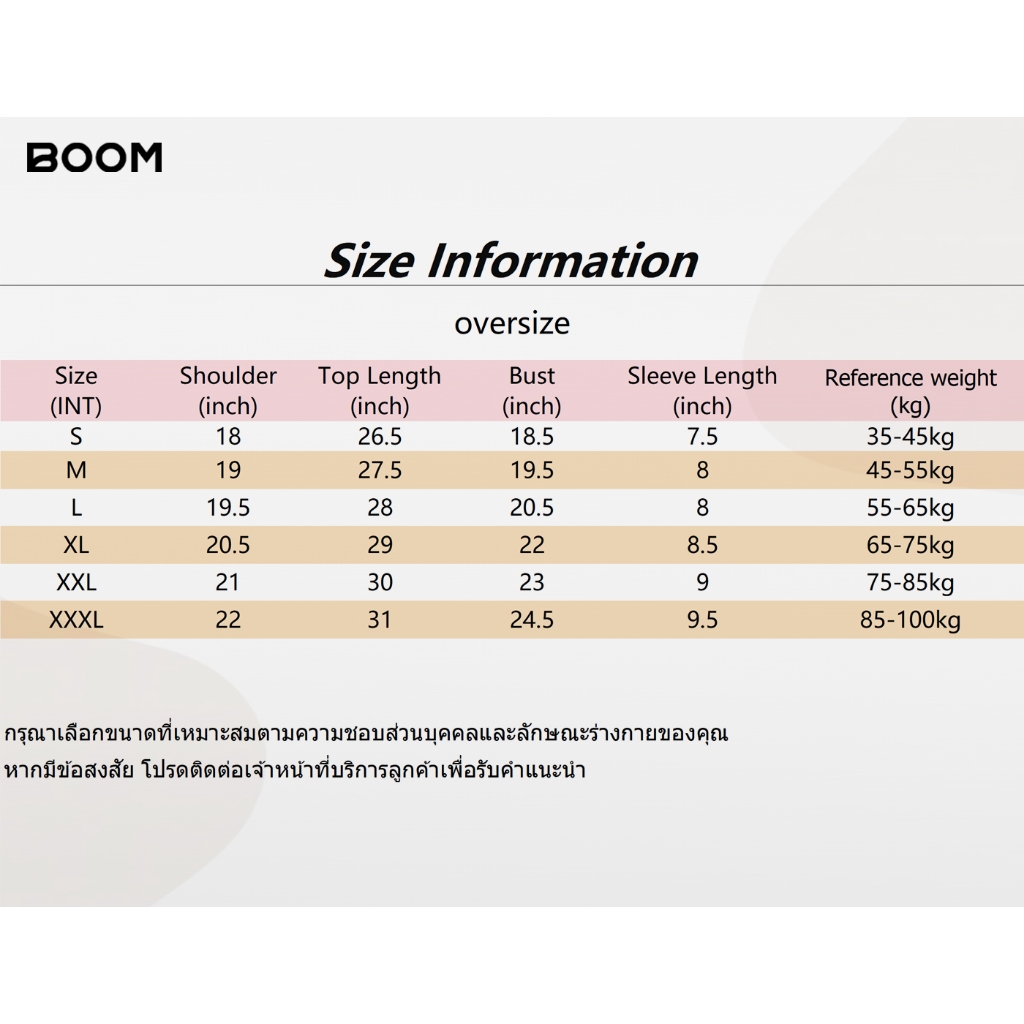 BOOM

Size Information

oversize

| Size (INT) | Shoulder (inch) | Top Length (inch) | Bust (inch) | Sleeve Length (inch) | Reference weight (kg) |
|---|---|---|---|---|---|
| S | 18 | 26.5 | 18.5 | 7.5 | 35-45kg |
| M | 19 | 27.5 | 19.5 | 8 | 45-55kg |
| L | 19.5 | 28 | 20.5 | 8 | 55-65kg |
| XL | 20.5 | 29 | 22 | 8.5 | 65-75kg |
| XXL | 21 | 30 | 23 | 9 | 75-85kg |
| XXXL | 22 | 31 | 24.5 | 9.5 | 85-100kg |

กรุณาเลือกขนาดที่เหมาะสมตามความชอบส่วนบุคคลและลักษณะร่างกายของคุณ
หากมีข้อสงสัย โปรดติดต่อเจ้าหน้าที่บริการลูกค้าเพื่อรับคำแนะนำ